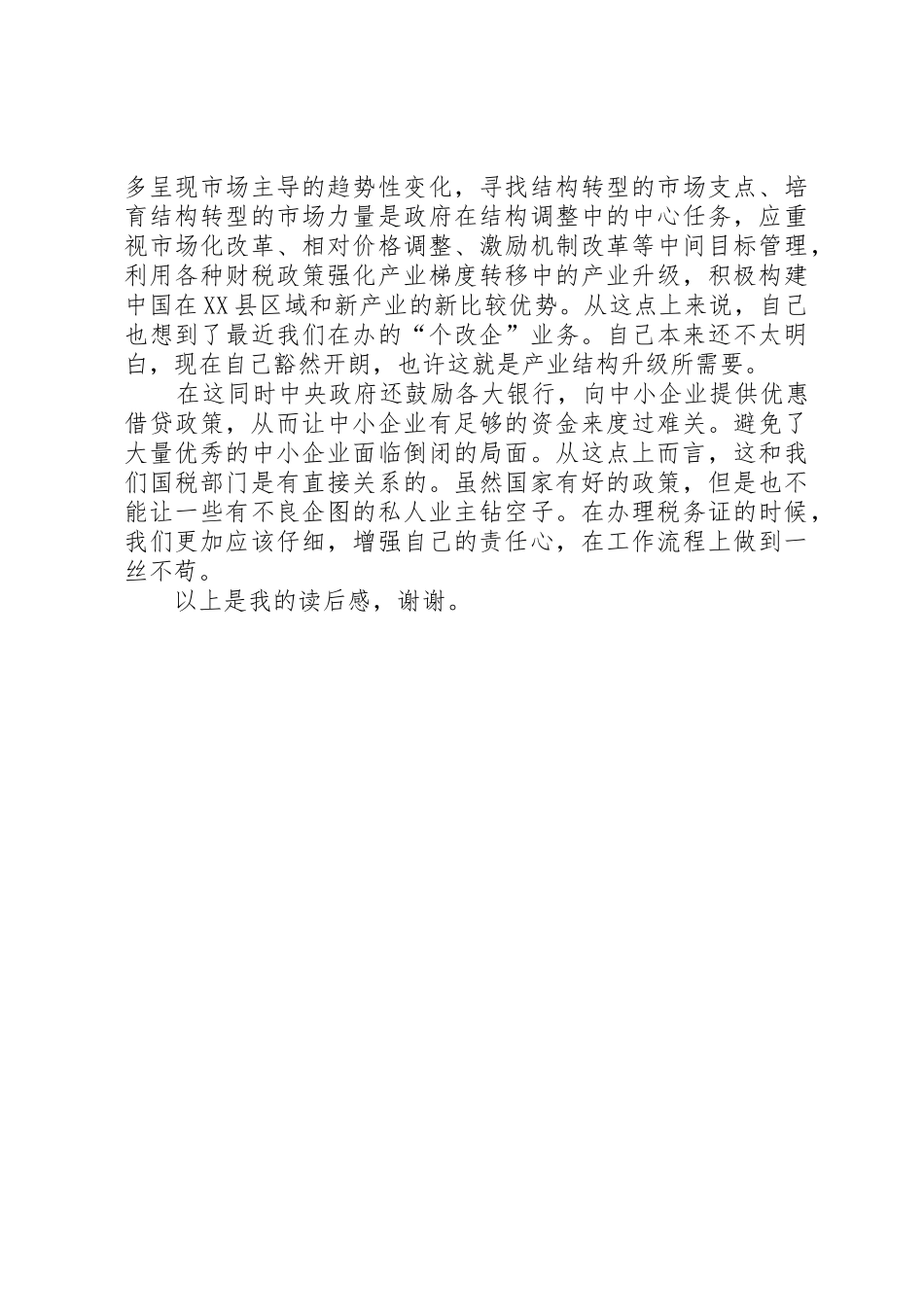 多呈现市场主导的趋势性变化，寻找结构转型的市场支点、培育结构转型的市场力量是政府在结构调整中的中心任务，应重视市场化改革、相对价格调整、激励机制改革等中间目标管理，利用各种财税政策强化产业梯度转移中的产业升级，积极构建中国在XX县区域和新产业的新比较优势。从这点上来说，自己也想到了最近我们在办的“个改企”业务。自己本来还不太明白，现在自己豁然开朗，也许这就是产业结构升级所需要。

在这同时中央政府还鼓励各大银行，向中小企业提供优惠借贷政策，从而让中小企业有足够的资金来度过难关。避免了大量优秀的中小企业面临倒闭的局面。从这点上而言，这和我们国税部门是有直接关系的。虽然国家有好的政策，但是也不能让一些有不良企图的私人业主钻空子。在办理税务证的时候，我们更加应该仔细，增强自己的责任心，在工作流程上做到一丝不苟。

以上是我的读后感，谢谢。